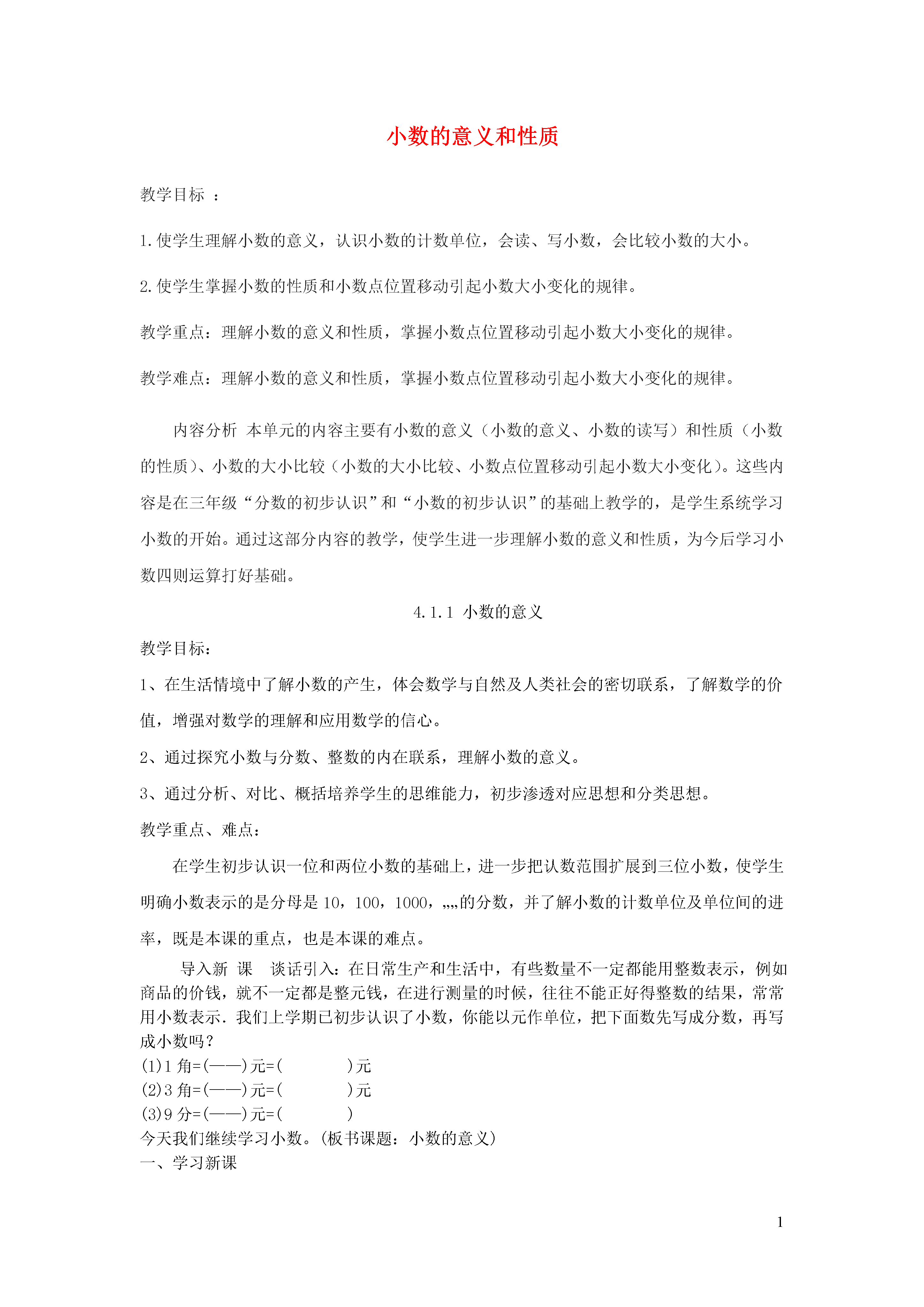 小数的意义和性质

教学目标 ：

1.使学生理解小数的意义，认识小数的计数单位，会读、写小数，会比较小数的大小。

2.使学生掌握小数的性质和小数点位置移动引起小数大小变化的规律。

教学重点：理解小数的意义和性质，掌握小数点位置移动引起小数大小变化的规律。

教学难点：理解小数的意义和性质，掌握小数点位置移动引起小数大小变化的规律。

内容分析 本单元的内容主要有小数的意义（小数的意义、小数的读写）和性质（小数的性质）、小数的大小比较（小数的大小比较、小数点位置移动引起小数大小变化）。这些内容是在三年级“分数的初步认识”和“小数的初步认识”的基础上教学的，是学生系统学习小数的开始。通过这部分内容的教学，使学生进一步理解小数的意义和性质，为今后学习小数四则运算打好基础。

4.1.1 小数的意义

教学目标：

1、在生活情境中了解小数的产生，体会数学与自然及人类社会的密切联系，了解数学的价值，增强对数学的理解和应用数学的信心。

2、通过探究小数与分数、整数的内在联系，理解小数的意义。

3、通过分析、对比、概括培养学生的思维能力，初步渗透对应思想和分类思想。

教学重点、难点：

在学生初步认识一位和两位小数的基础上，进一步把认数范围扩展到三位小数，使学生明确小数表示的是分母是 10，100，1000，„„的分数，并了解小数的计数单位及单位间的进率，既是本课的重点，也是本课的难点。

导入新 课 谈话引入：在日常生产和生活中，有些数量不一定都能用整数表示，例如商品的价钱，就不一定都是整元钱，在进行测量的时候，往往不能正好得整数的结果，常常用小数表示．我们上学期已初步认识了小数，你能以元作单位，把下面数先写成分数，再写成小数吗？
(1)1 角=(——)元=( )元
(2)3 角=(——)元=( )元
(3)9 分=(——)元=( )
今天我们继续学习小数。(板书课题：小数的意义)
一、学习新课

1